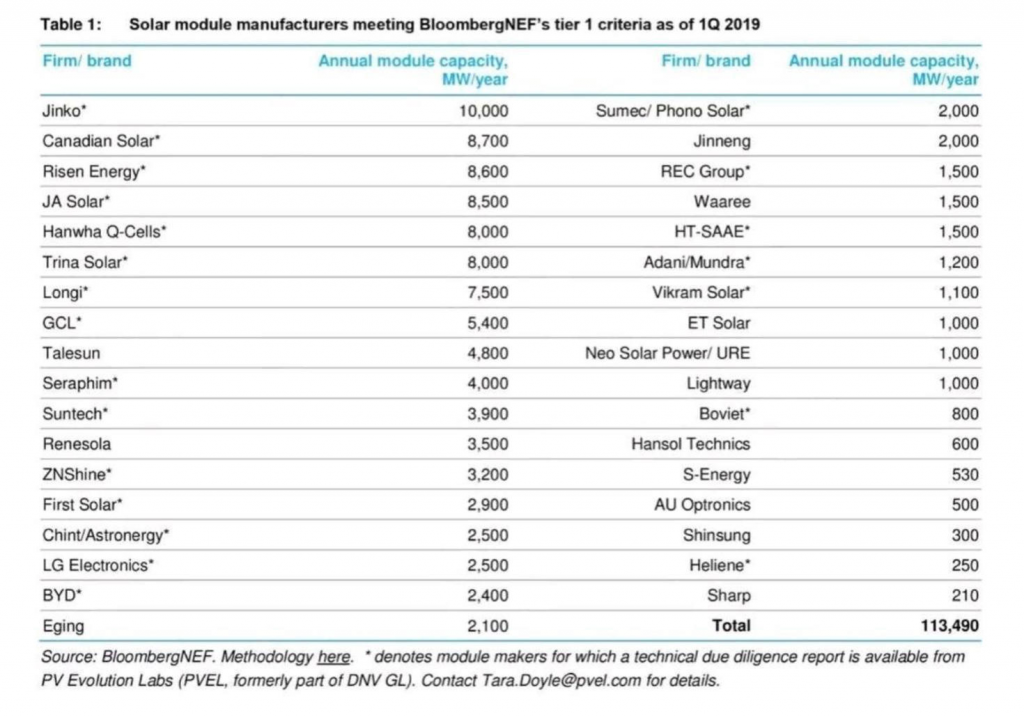 Table 1: Solar module manufacturers meeting BloombergNEF's tier 1 criteria as of 1Q 2019

| Firm/ brand | Annual module capacity, MW/year | Firm/ brand | Annual module capacity, MW/year |
|---|---|---|---|
| Jinko* | 10,000 | Sumec/ Phono Solar* | 2,000 |
| Canadian Solar* | 8,700 | Jinneng | 2,000 |
| Risen Energy* | 8,600 | REC Group* | 1,500 |
| JA Solar* | 8,500 | Waaree | 1,500 |
| Hanwha Q-Cells* | 8,000 | HT-SAAE* | 1,500 |
| Trina Solar* | 8,000 | Adani/Mundra* | 1,200 |
| Longi* | 7,500 | Vikram Solar* | 1,100 |
| GCL* | 5,400 | ET Solar | 1,000 |
| Talesun | 4,800 | Neo Solar Power/ URE | 1,000 |
| Seraphim* | 4,000 | Lightway | 1,000 |
| Suntech* | 3,900 | Boviet* | 800 |
| Renesola | 3,500 | Hansol Technics | 600 |
| ZNShine* | 3,200 | S-Energy | 530 |
| First Solar* | 2,900 | AU Optronics | 500 |
| Chint/Astronergy* | 2,500 | Shinsung | 300 |
| LG Electronics* | 2,500 | Heliene* | 250 |
| BYD* | 2,400 | Sharp | 210 |
| Eging | 2,100 | Total | 113,490 |

Source: BloombergNEF. Methodology here. * denotes module makers for which a technical due diligence report is available from PV Evolution Labs (PVEL, formerly part of DNV GL). Contact Tara.Doyle@pvel.com for details.